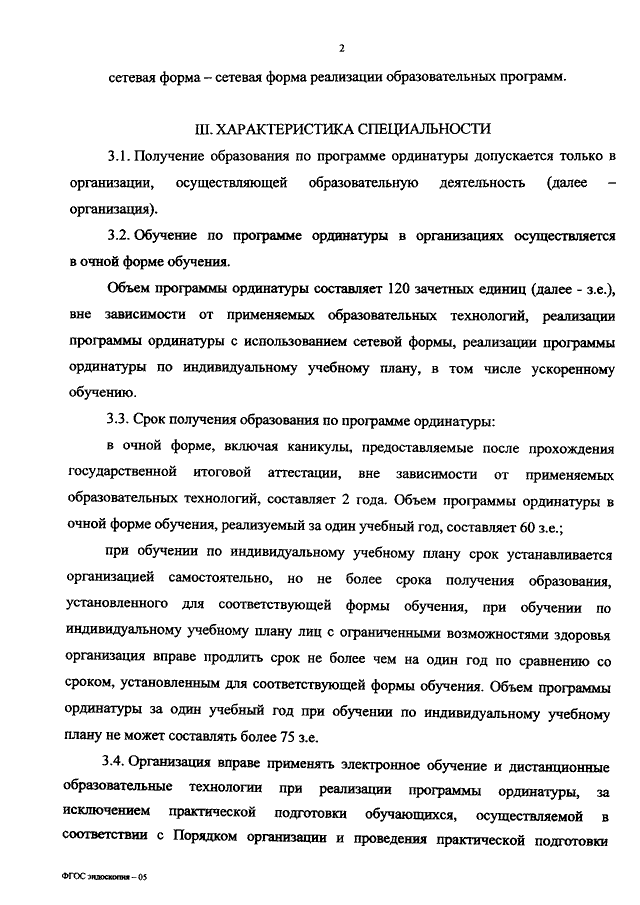 2

сетевая форма – сетевая форма реализации образовательных программ.

III. ХАРАКТЕРИСТИКА СПЕЦИАЛЬНОСТИ

3.1. Получение образования по программе ординатуры допускается только в организации, осуществляющей образовательную деятельность (далее – организация).

3.2. Обучение по программе ординатуры в организациях осуществляется в очной форме обучения.

Объем программы ординатуры составляет 120 зачетных единиц (далее - з.е.), вне зависимости от применяемых образовательных технологий, реализации программы ординатуры с использованием сетевой формы, реализации программы ординатуры по индивидуальному учебному плану, в том числе ускоренному обучению.

3.3. Срок получения образования по программе ординатуры:

в очной форме, включая каникулы, предоставляемые после прохождения государственной итоговой аттестации, вне зависимости от применяемых образовательных технологий, составляет 2 года. Объем программы ординатуры в очной форме обучения, реализуемый за один учебный год, составляет 60 з.е.;

при обучении по индивидуальному учебному плану срок устанавливается организацией самостоятельно, но не более срока получения образования, установленного для соответствующей формы обучения, при обучении по индивидуальному учебному плану лиц с ограниченными возможностями здоровья организация вправе продлить срок не более чем на один год по сравнению со сроком, установленным для соответствующей формы обучения. Объем программы ординатуры за один учебный год при обучении по индивидуальному учебному плану не может составлять более 75 з.е.

3.4. Организация вправе применять электронное обучение и дистанционные образовательные технологии при реализации программы ординатуры, за исключением практической подготовки обучающихся, осуществляемой в соответствии с Порядком организации и проведения практической подготовки

ФГОС эндоскопия – 05